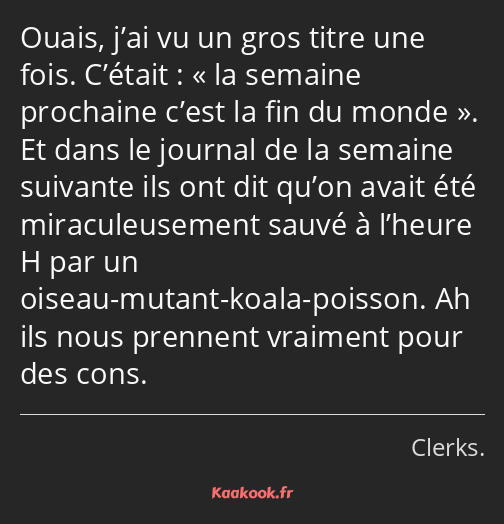 Ouais, j’ai vu un gros titre une fois. C’était : « la semaine prochaine c’est la fin du monde ». Et dans le journal de la semaine suivante ils ont dit qu’on avait été miraculeusement sauvé à l’heure H par un oiseau-mutant-koala-poisson. Ah ils nous prennent vraiment pour des cons.

Clerks.

Kaakook.fr